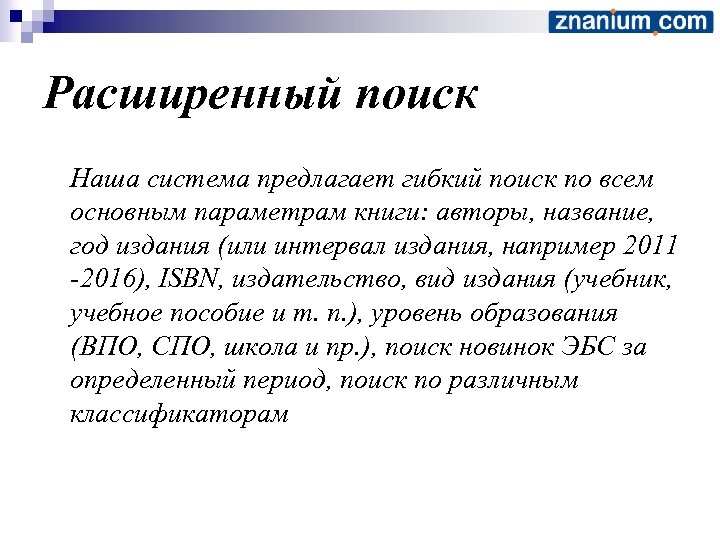 znanium.com

Расширенный поиск

Наша система предлагает гибкий поиск по всем основным параметрам книги: авторы, название, год издания (или интервал издания, например 2011 -2016), ISBN, издательство, вид издания (учебник, учебное пособие и т. п.), уровень образования (ВПО, СПО, школа и пр.), поиск новинок ЭБС за определенный период, поиск по различным классификаторам